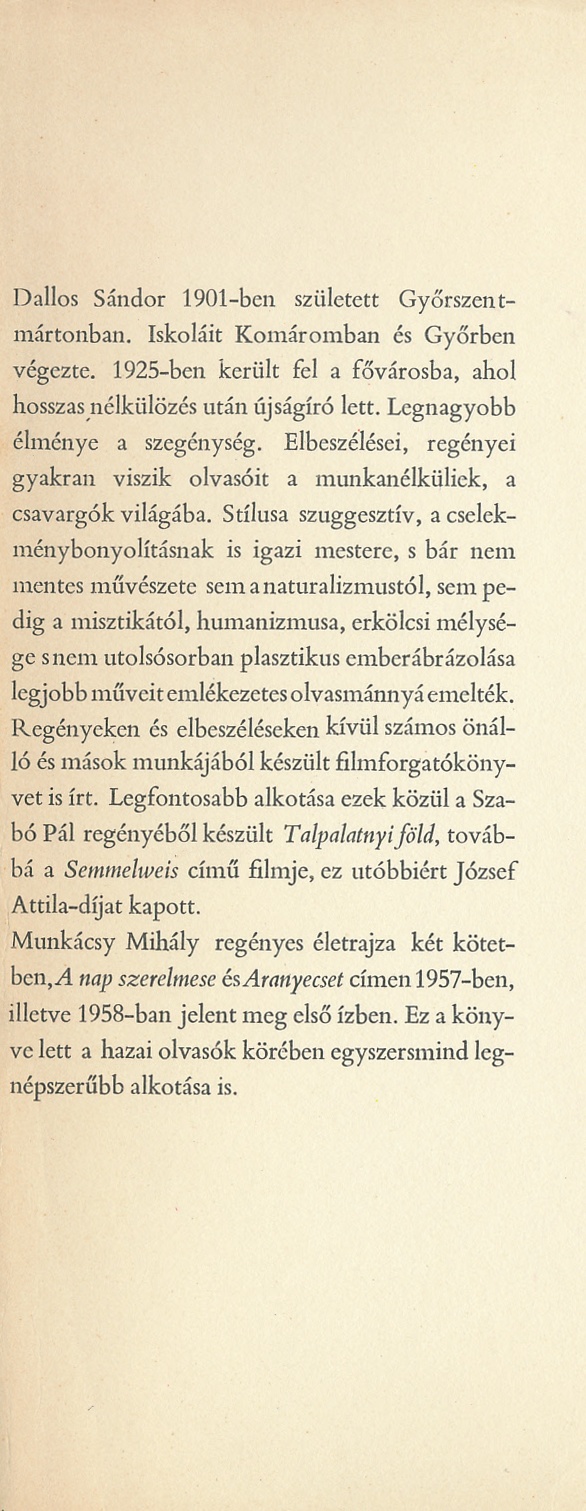 Dallos Sándor 1901-ben született Győrszentmártonban. Iskoláit Komáromban és Győrben végezte. 1925-ben került fel a fővárosba, ahol hosszas nélkülözés után újságíró lett. Legnagyobb élménye a szegénység. Elbeszélései, regényei gyakran viszik olvasóit a munkanélküliek, a csavargók világába. Stílusa szuggesztív, a cselekménybonyolításnak is igazi mestere, s bár nem mentes művészete sem a naturalizmustól, sem pedig a misztikától, humanizmusa, erkölcsi mélysége s nem utolsósorban plasztikus emberábrázolása legjobb műveit emlékezetes olvasmánnyá emelték. Regényeken és elbeszéléseken kívül számos önálló és mások munkájából készült filmforgatókönyvet is írt. Legfontosabb alkotása ezek közül a Szabó Pál regényéből készült Talpalatnyi föld, továbbá a Semmelweis című filmje, ez utóbbiért József Attila-díjat kapott.
Munkácsy Mihály regényes életrajza két kötetben, A nap szerelmese és Aranyecset címen 1957-ben, illetve 1958-ban jelent meg első ízben. Ez a könyve lett a hazai olvasók körében egyszersmind legnépszerűbb alkotása is.